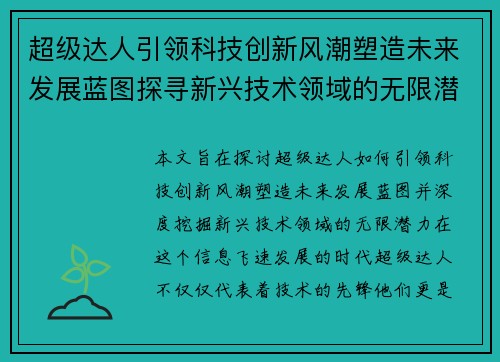 超级达人引领科技创新风潮塑造未来发展蓝图探寻新兴技术领域的无限潜

本文旨在探讨超级达人如何引领科技创新风潮塑造未来发展蓝图并深度挖掘新兴技术领域的无限潜力在这个信息飞速发展的时代超级达人不仅仅代表着技术的先锋他们更是